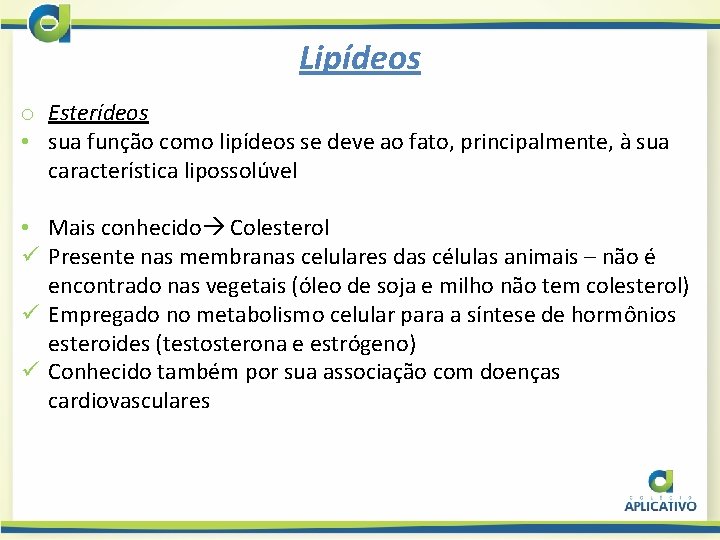 Lipídeos

o Esterídeos
• sua função como lipídeos se deve ao fato, principalmente, à sua característica lipossolúvel

• Mais conhecido→ Colesterol
✓ Presente nas membranas celulares das células animais – não é encontrado nas vegetais (óleo de soja e milho não tem colesterol)
✓ Empregado no metabolismo celular para a síntese de hormônios esteroides (testosterona e estrógeno)
✓ Conhecido também por sua associação com doenças cardiovasculares

COLÉGIO
APLICATIVO